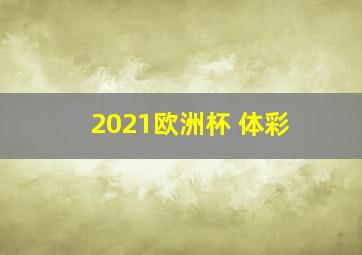 2021欧洲杯 体彩